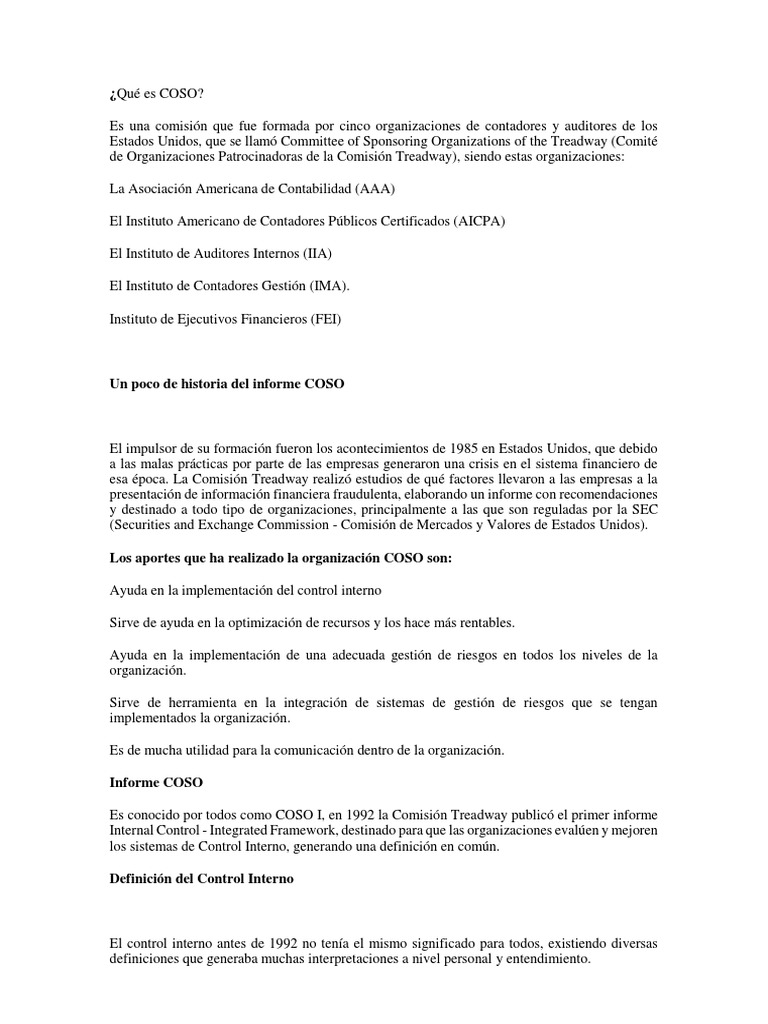 ¿Qué es COSO?

Es una comisión que fue formada por cinco organizaciones de contadores y auditores de los Estados Unidos, que se llamó Committee of Sponsoring Organizations of the Treadway (Comité de Organizaciones Patrocinadoras de la Comisión Treadway), siendo estas organizaciones:

La Asociación Americana de Contabilidad (AAA)

El Instituto Americano de Contadores Públicos Certificados (AICPA)

El Instituto de Auditores Internos (IIA)

El Instituto de Contadores Gestión (IMA).

Instituto de Ejecutivos Financieros (FEI)

Un poco de historia del informe COSO

El impulsor de su formación fueron los acontecimientos de 1985 en Estados Unidos, que debido a las malas prácticas por parte de las empresas generaron una crisis en el sistema financiero de esa época. La Comisión Treadway realizó estudios de qué factores llevaron a las empresas a la presentación de información financiera fraudulenta, elaborando un informe con recomendaciones y destinado a todo tipo de organizaciones, principalmente a las que son reguladas por la SEC (Securities and Exchange Commission - Comisión de Mercados y Valores de Estados Unidos).

Los aportes que ha realizado la organización COSO son:

Ayuda en la implementación del control interno

Sirve de ayuda en la optimización de recursos y los hace más rentables.

Ayuda en la implementación de una adecuada gestión de riesgos en todos los niveles de la organización.

Sirve de herramienta en la integración de sistemas de gestión de riesgos que se tengan implementados la organización.

Es de mucha utilidad para la comunicación dentro de la organización.

Informe COSO

Es conocido por todos como COSO I, en 1992 la Comisión Treadway publicó el primer informe Internal Control - Integrated Framework, destinado para que las organizaciones evalúen y mejoren los sistemas de Control Interno, generando una definición en común.

Definición del Control Interno

El control interno antes de 1992 no tenía el mismo significado para todos, existiendo diversas definiciones que generaba muchas interpretaciones a nivel personal y entendimiento.